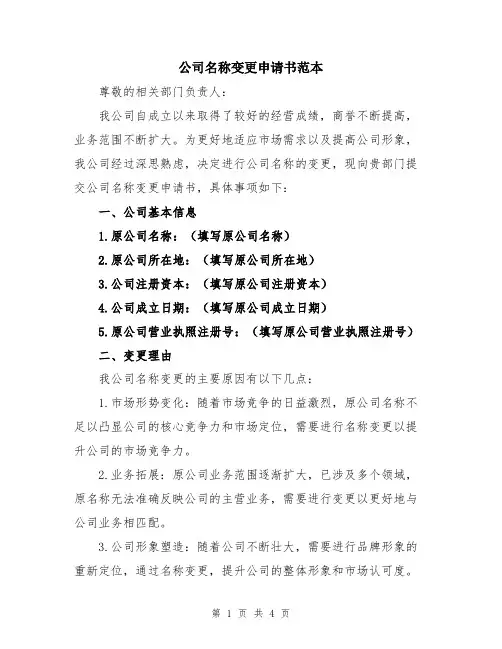 公司名称变更申请书范本

尊敬的相关部门负责人：

我公司自成立以来取得了较好的经营成绩，商誉不断提高，业务范围不断扩大。为更好地适应市场需求以及提高公司形象，我公司经过深思熟虑，决定进行公司名称的变更，现向贵部门提交公司名称变更申请书，具体事项如下：

一、公司基本信息

1.原公司名称：（填写原公司名称）

2.原公司所在地：（填写原公司所在地）

3.公司注册资本：（填写原公司注册资本）

4.公司成立日期：（填写原公司成立日期）

5.原公司营业执照注册号：（填写原公司营业执照注册号）

二、变更理由

我公司名称变更的主要原因有以下几点：

1.市场形势变化：随着市场竞争的日益激烈，原公司名称不足以凸显公司的核心竞争力和市场定位，需要进行名称变更以提升公司的市场竞争力。

2.业务拓展：原公司业务范围逐渐扩大，已涉及多个领域，原名称无法准确反映公司的主营业务，需要进行变更以更好地与公司业务相匹配。

3.公司形象塑造：随着公司不断壮大，需要进行品牌形象的重新定位，通过名称变更，提升公司的整体形象和市场认可度。

第 1 页 共 4 页